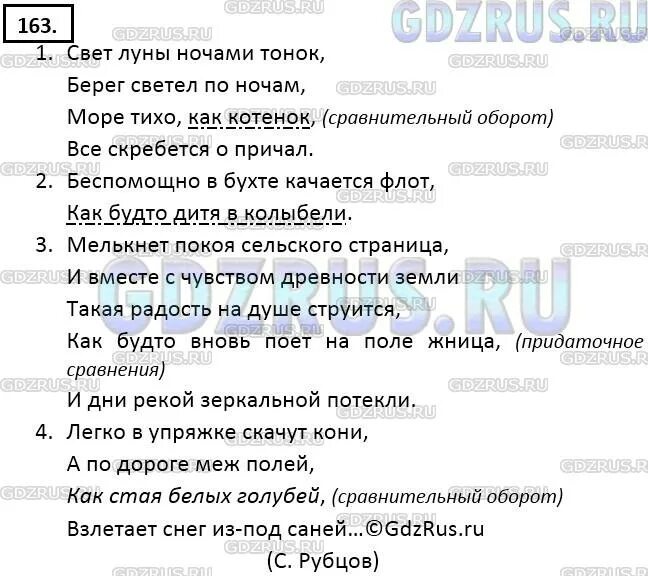 163.

1. Свет луны ночами тонок,
Берег светел по ночам,
Море тихо, как котенок, (сравнительный оборот)
Все скребется о причал.

2. Беспомощно в бухте качается флот,
Как будто дитя в колыбели.

3. Мелькнет покоя сельского страница,
И вместе с чувством древности земли
Такая радость на душе струится,
Как будто вновь поет на поле жница, (придаточное сравнения)
И дни рекой зеркальной потекли.

4. Легко в упряжке скачут кони,
А по дороге меж полей,
Как стая белых голубей, (сравнительный оборот)
Взлетает снег из-под саней...©GdzRus.ru
(С. Рубцов)

GDZRUS.RU